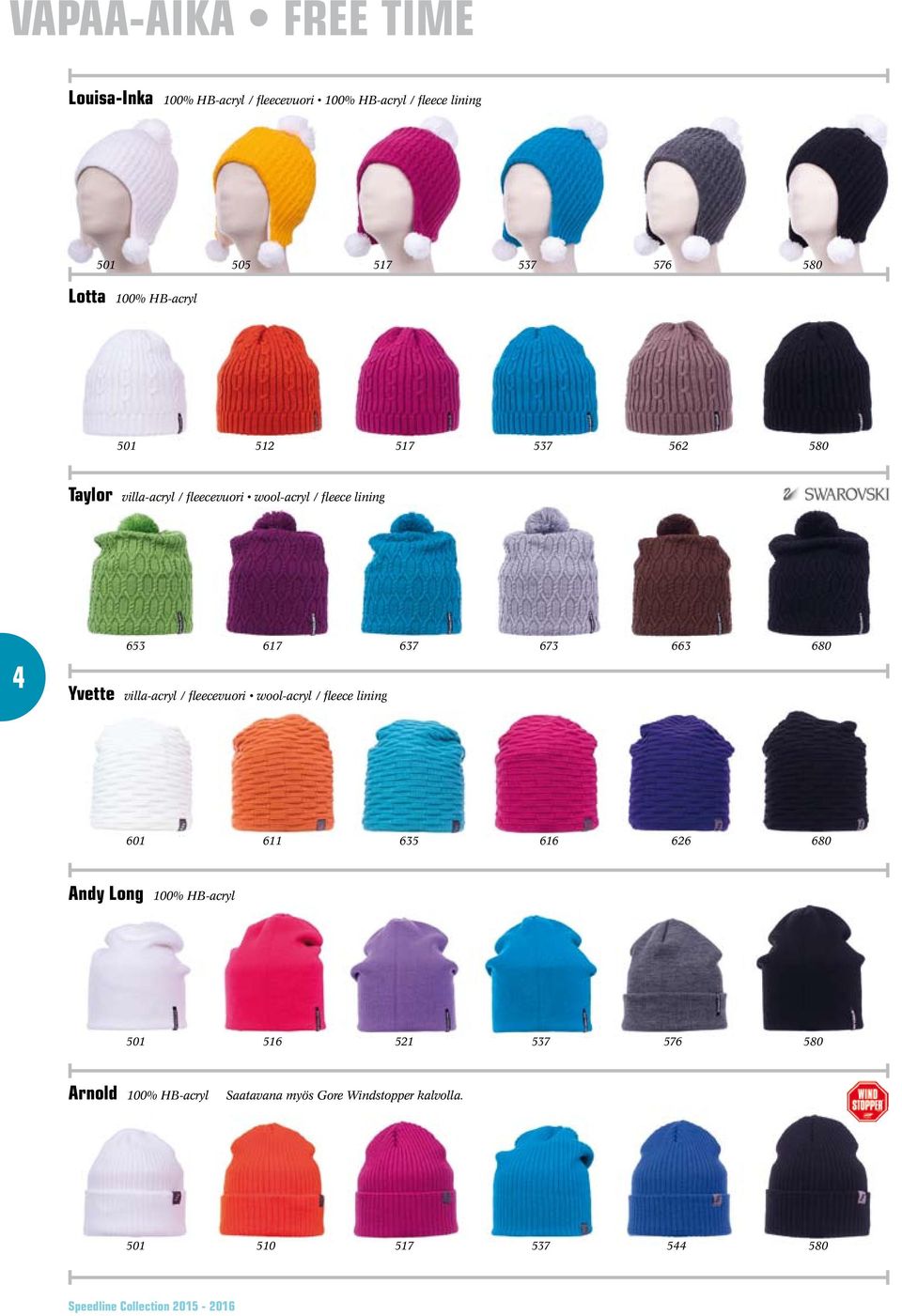 VAPAA-AIKA • FREE TIME

Louisa-Inka 100% HB-acryl / fleecevuori • 100% HB-acryl / fleece lining

501 505 517 537 576 580

Lotta 100% HB-acryl

501 512 517 537 562 580

Taylor villa-acryl / fleecevuori • wool-acryl / fleece lining

SWAROVSKI

653 617 637 673 663 680

4

Yvette villa-acryl / fleecevuori • wool-acryl / fleece lining

601 611 635 616 626 680

Andy Long 100% HB-acryl

501 516 521 537 576 580

Arnold 100% HB-acryl Saatavana myös Gore Windstopper kalvolla.

WIND STOPPER

501 510 517 537 544 580

Speedline Collection 2015 - 2016